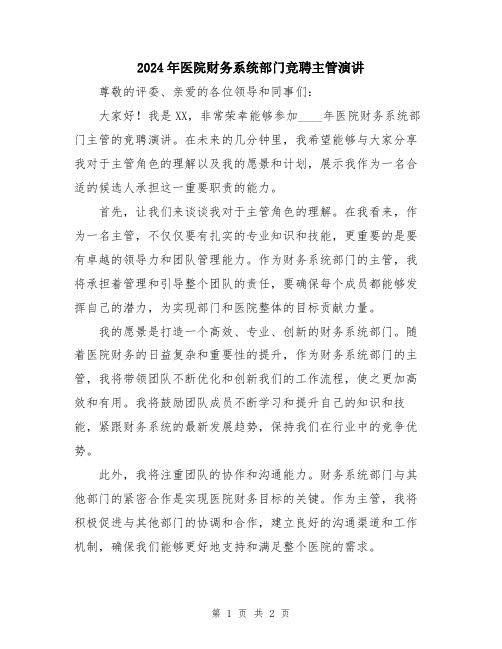 2024年医院财务系统部门竞聘主管演讲

尊敬的评委、亲爱的各位领导和同事们:

大家好!我是XX，非常荣幸能够参加____年医院财务系统部门主管的竞聘演讲。在未来的几分钟里，我希望能够与大家分享我对于主管角色的理解以及我的愿景和计划，展示我作为一名合适的候选人承担这一重要职责的能力。

首先，让我们来谈谈我对于主管角色的理解。在我看来，作为一名主管，不仅仅要有扎实的专业知识和技能，更重要的是要有卓越的领导力和团队管理能力。作为财务系统部门的主管，我将承担着管理和引导整个团队的责任，要确保每个成员都能够发挥自己的潜力，为实现部门和医院整体的目标贡献力量。

我的愿景是打造一个高效、专业、创新的财务系统部门。随着医院财务的日益复杂和重要性的提升，作为财务系统部门的主管，我将带领团队不断优化和创新我们的工作流程，使之更加高效和有用。我将鼓励团队成员不断学习和提升自己的知识和技能，紧跟财务系统的最新发展趋势，保持我们在行业中的竞争优势。

此外，我将注重团队的协作和沟通能力。财务系统部门与其他部门的紧密合作是实现医院财务目标的关键。作为主管，我将积极促进与其他部门的协调和合作，建立良好的沟通渠道和工作机制，确保我们能够更好地支持和满足整个医院的需求。

第 1 页 共 2 页